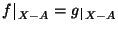 $f|_{X-A} = g|_{X-A}$